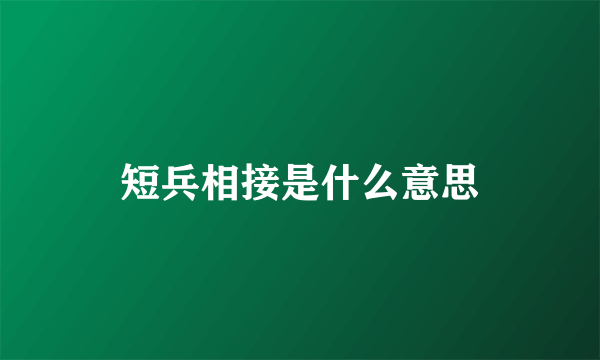 短兵相接是什么意思